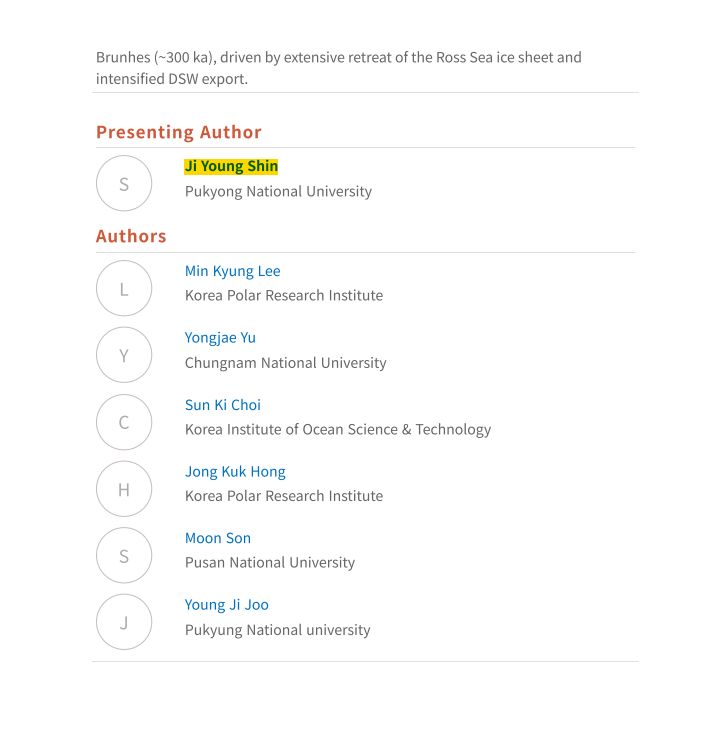 Brunhes (~300 ka), driven by extensive retreat of the Ross Sea ice sheet and intensified DSW export.

Presenting Author

S

Ji Young Shin
Pukyong National University

Authors

L

Min Kyung Lee
Korea Polar Research Institute

Y

Yongjae Yu
Chungnam National University

C

Sun Ki Choi
Korea Institute of Ocean Science & Technology

H

Jong Kuk Hong
Korea Polar Research Institute

S

Moon Son
Pusan National University

J

Young Ji Joo
Pukyung National university